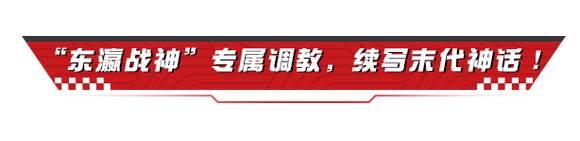 “东瀛战神”专属调教，续写末代神话！